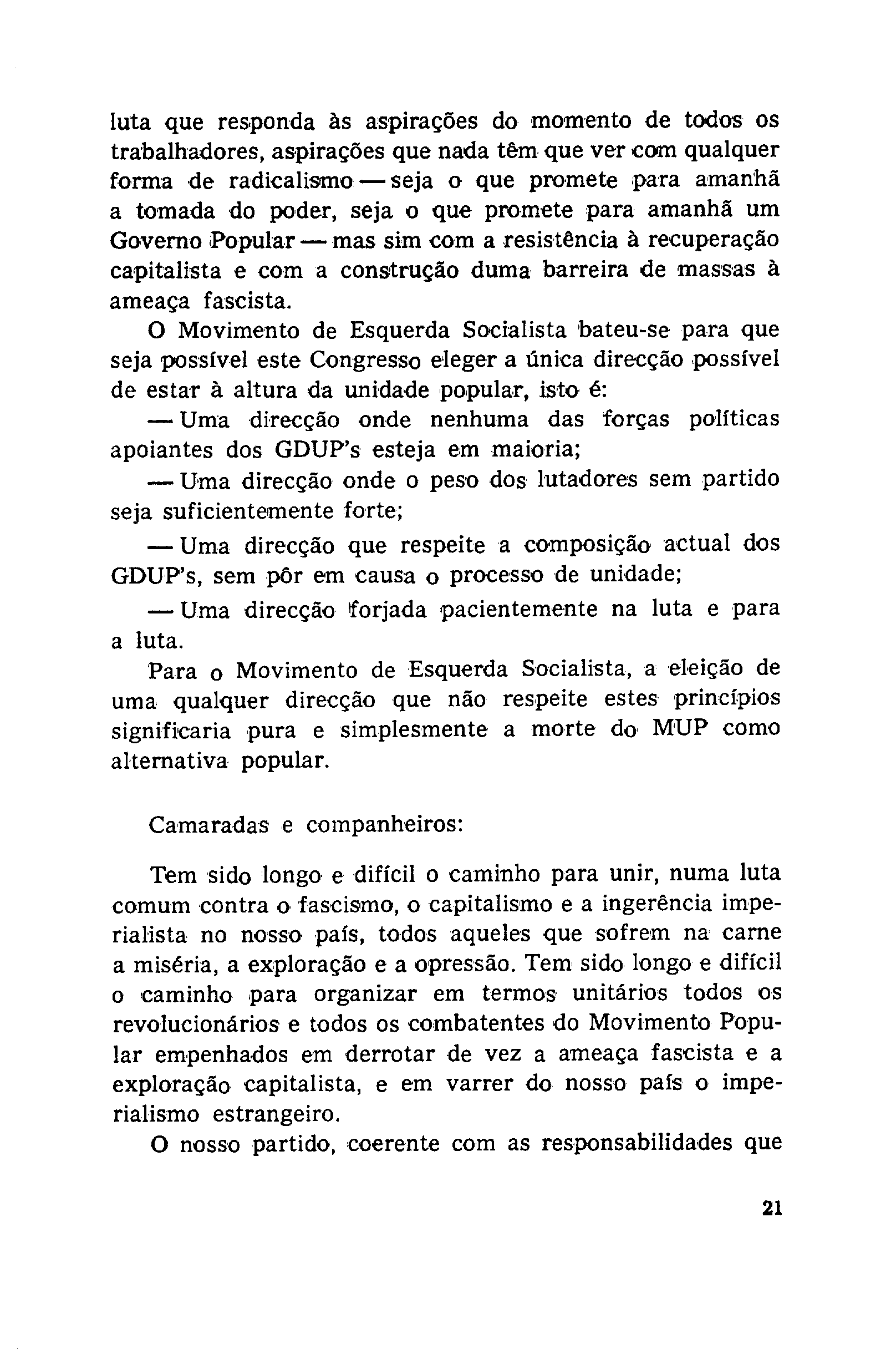 luta que responda às aspirações do momento de todos os trabalhadores, aspirações que nada têm que ver com qualquer forma de radicalismo — seja o que promete para amanhã a tomada do poder, seja o que promete para amanhã um Governo Popular — mas sim com a resistência à recuperação capitalista e com a construção duma barreira de massas à ameaça fascista.

O Movimento de Esquerda Socialista bateu-se para que seja possível este Congresso eleger a única direcção possível de estar à altura da unidade popular, isto é:

— Uma direcção onde nenhuma das forças políticas apoiantes dos GDUP's esteja em maioria;

— Uma direcção onde o peso dos lutadores sem partido seja suficientemente forte;

— Uma direcção que respeite a composição actual dos GDUP's, sem pôr em causa o processo de unidade;

— Uma direcção forjada pacientemente na luta e para a luta.

Para o Movimento de Esquerda Socialista, a eleição de uma qualquer direcção que não respeite estes princípios significaria pura e simplesmente a morte do MUP como alternativa popular.

Camaradas e companheiros:

Tem sido longo e difícil o caminho para unir, numa luta comum contra o fascismo, o capitalismo e a ingerência imperialista no nosso país, todos aqueles que sofrem na carne a miséria, a exploração e a opressão. Tem sido longo e difícil o caminho para organizar em termos unitários todos os revolucionários e todos os combatentes do Movimento Popular empenhados em derrotar de vez a ameaça fascista e a exploração capitalista, e em varrer do nosso país o imperialismo estrangeiro.

O nosso partido, coerente com as responsabilidades que

21